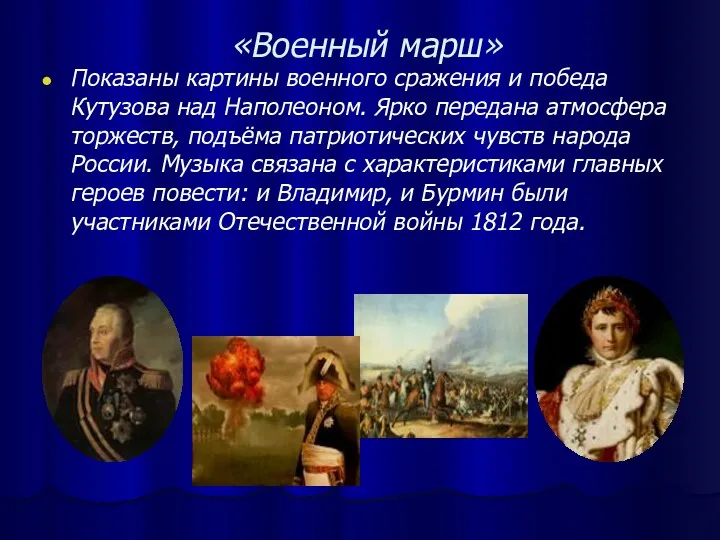 «Военный марш»

Показаны картины военного сражения и победа Кутузова над Наполеоном. Ярко передана атмосфера торжеств, подъёма патриотических чувств народа России. Музыка связана с характеристиками главных героев повести: и Владимир, и Бурмин были участниками Отечественной войны 1812 года.